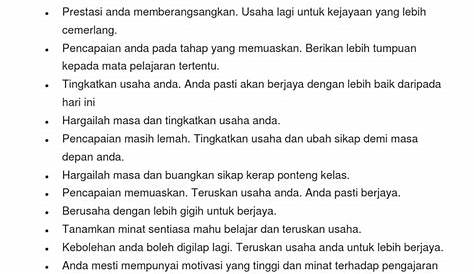 - Prestasi anda memberangsangkan. Usaha lagi untuk kejayaan yang lebih cemerlang.
- Pencapaian anda pada tahap yang memuaskan. Berikan lebih tumpuan kepada mata pelajaran tertentu.
- Tingkatkan usaha anda. Anda pasti akan berjaya dengan lebih baik daripada hari ini
- Hargailah masa dan tingkatkan usaha anda.
- Pencapaian masih lemah. Tingkatkan usaha dan ubah sikap demi masa depan anda.
- Hargailah masa dan buangkan sikap kerap ponteng kelas.
- Pencapaian memuaskan. Teruskan usaha anda. Anda pasti berjaya.
- Berusaha dengan lebih gigih untuk berjaya.
- Tanamkan minat sentiasa mahu belajar dan teruskan usaha.
- Kebolehan anda boleh digilap lagi. Teruskan usaha anda untuk lebih berjaya.
- Anda mesti mempunyai motivasi yang tinggi dan minat terhadap pengajaran